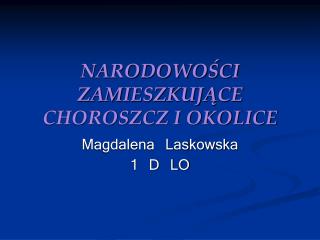 NARODOWOŚCI ZAMIESZKUJĄCE CHOROSZCZ I OKOLICE

Magdalena Laskowska
1 D LO